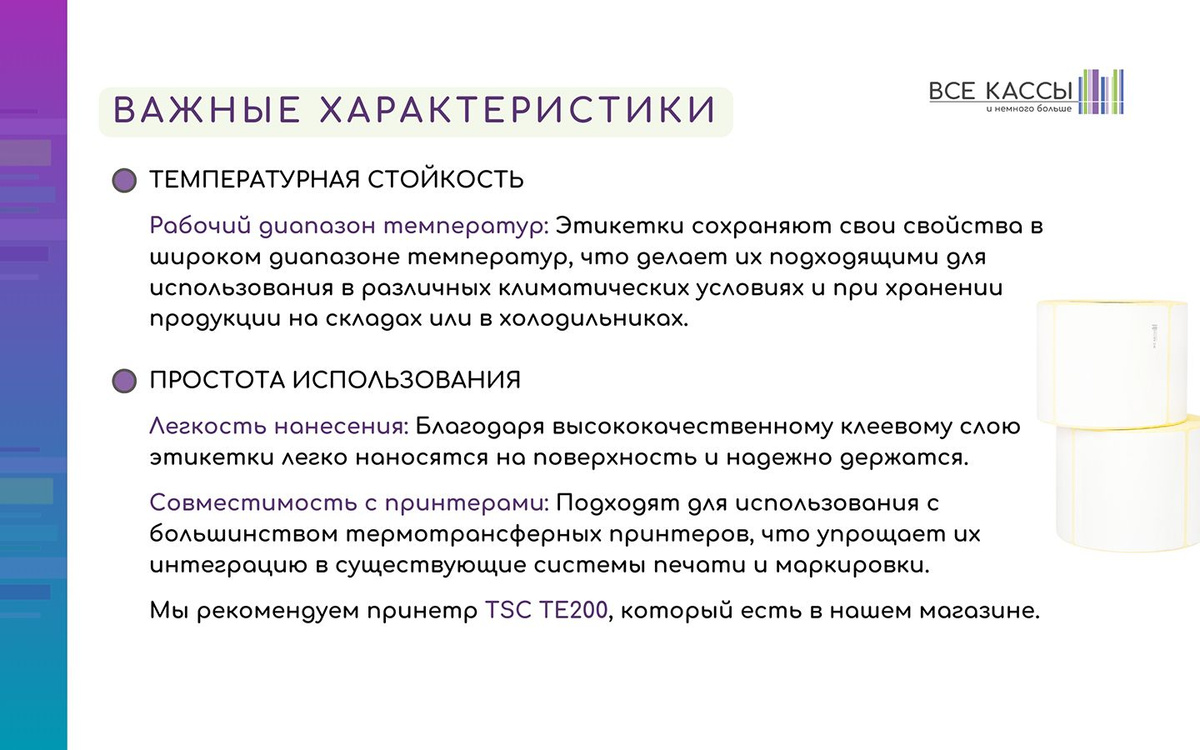 ВАЖНЫЕ ХАРАКТЕРИСТИКИ

ВСЕ КАССЫ
и немного больше

ТЕМПЕРАТУРНАЯ СТОЙКОСТЬ

Рабочий диапазон температур: Этикетки сохраняют свои свойства в широком диапазоне температур, что делает их подходящими для использования в различных климатических условиях и при хранении продукции на складах или в холодильниках.

ПРОСТОТА ИСПОЛЬЗОВАНИЯ

Легкость нанесения: Благодаря высококачественному клеевому слою этикетки легко наносятся на поверхность и надежно держатся.

Совместимость с принтерами: Подходят для использования с большинством термотрансферных принтеров, что упрощает их интеграцию в существующие системы печати и маркировки.

Мы рекомендуем принтер TSC TE200, который есть в нашем магазине.